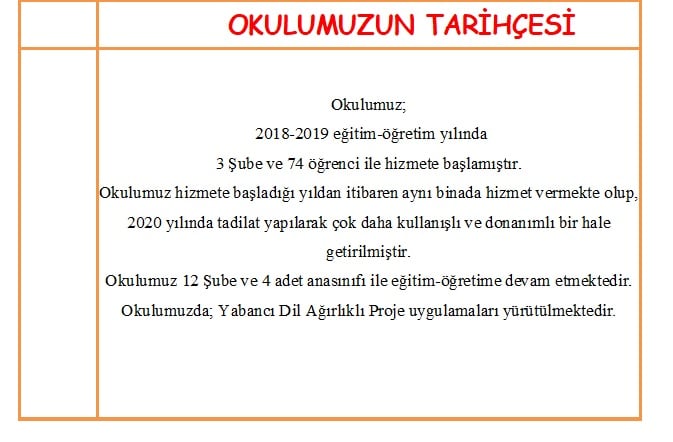 OKULUMUZUN TARİHÇESİ

Okulumuz;
2018-2019 eğitim-öğretim yılında
3 Şube ve 74 öğrenci ile hizmete başlamıştır.
Okulumuz hizmete başladığı yıldan itibaren aynı binada hizmet vermekte olup, 2020 yılında tadilat yapılarak çok daha kullanışlı ve donanımlı bir hale getirilmiştir.
Okulumuz 12 Şube ve 4 adet anasınıfı ile eğitim-öğretime devam etmektedir.
Okulumuzda; Yabancı Dil Ağırlıklı Proje uygulamaları yürütülmektedir.